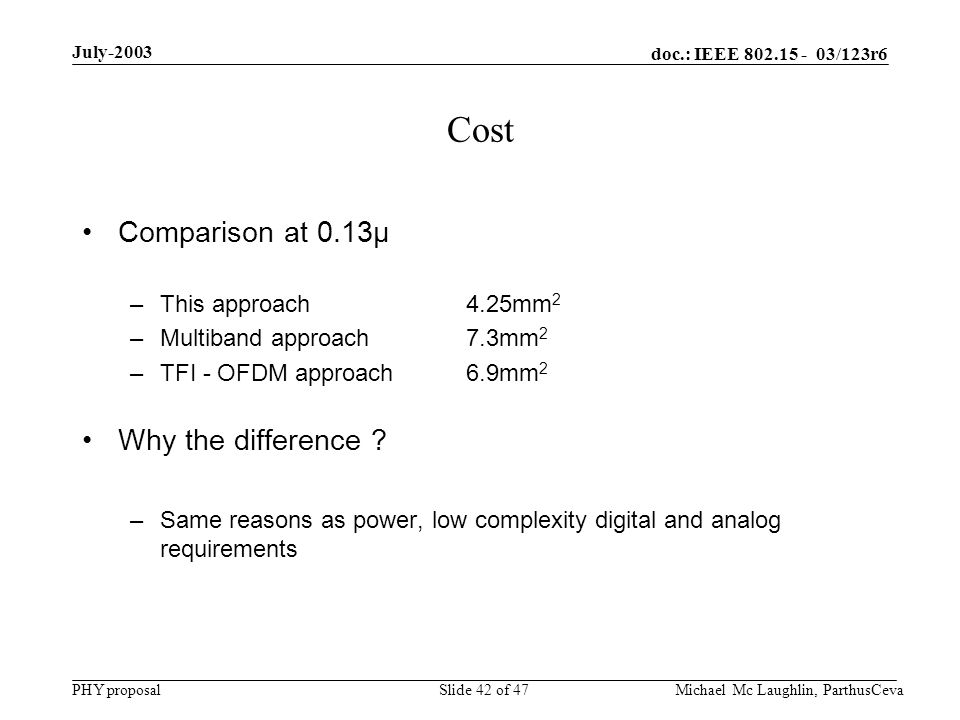 July-2003

doc.: IEEE 802.15 - 03/123r6

Cost

• Comparison at 0.13μ

– This approach 4.25mm$^2$
– Multiband approach 7.3mm$^2$
– TFI - OFDM approach 6.9mm$^2$

• Why the difference ?

– Same reasons as power, low complexity digital and analog requirements

PHY proposal

Slide 42 of 47

Michael Mc Laughlin, ParthusCeva